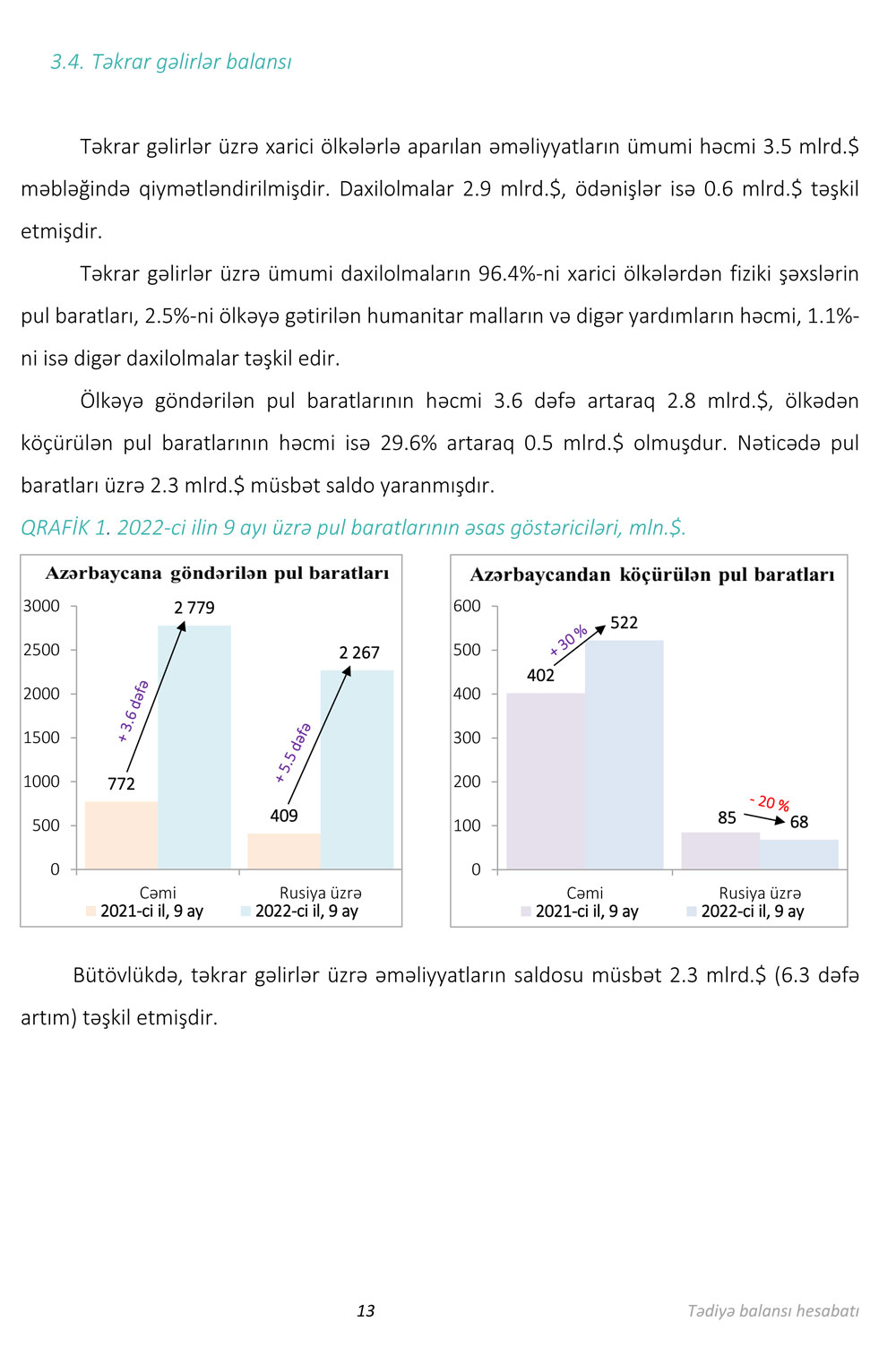 3.4. Təkrar gəlirlər balansı

Təkrar gəlirlər üzrə xarici ölkələrlə aparılan əməliyyatların ümumi həcmi 3.5 mlrd.$ məbləğində qiymətləndirilmişdir. Daxilolmalar 2.9 mlrd.$, ödənişlər isə 0.6 mlrd.$ təşkil etmişdir.

Təkrar gəlirlər üzrə ümumi daxilolmaların 96.4%-ni xarici ölkələrdən fiziki şəxslərin pul baratları, 2.5%-ni ölkəyə gətirilən humanitar malların və digər yardımların həcmi, 1.1%-ni isə digər daxilolmalar təşkil edir.

Ölkəyə göndərilən pul baratlarının həcmi 3.6 dəfə artaraq 2.8 mlrd.$, ölkədən köçürülən pul baratlarının həcmi isə 29.6% artaraq 0.5 mlrd.$ olmuşdur. Nəticədə pul baratları üzrə 2.3 mlrd.$ müsbət saldo yaranmışdır.

QRAFİK 1. 2022-ci ilin 9 ayı üzrə pul baratlarının əsas göstəriciləri, mln.$.

Azərbaycana göndərilən pul baratları

3000
2500
2000
1500
1000
500
0

772
2 779
+ 3.6 dəfə
409
2 267
+ 5.5 dəfə

Cəmi
Rusiya üzrə
2021-ci il, 9 ay
2022-ci il, 9 ay

Azərbaycandan köçürülən pul baratları

600
500
400
300
200
100
0

402
522
+ 30 %
85
68
- 20 %

Cəmi
Rusiya üzrə
2021-ci il, 9 ay
2022-ci il, 9 ay

Bütövlükdə, təkrar gəlirlər üzrə əməliyyatların saldosu müsbət 2.3 mlrd.$ (6.3 dəfə artım) təşkil etmişdir.

13

Tədiyə balansı hesabatı